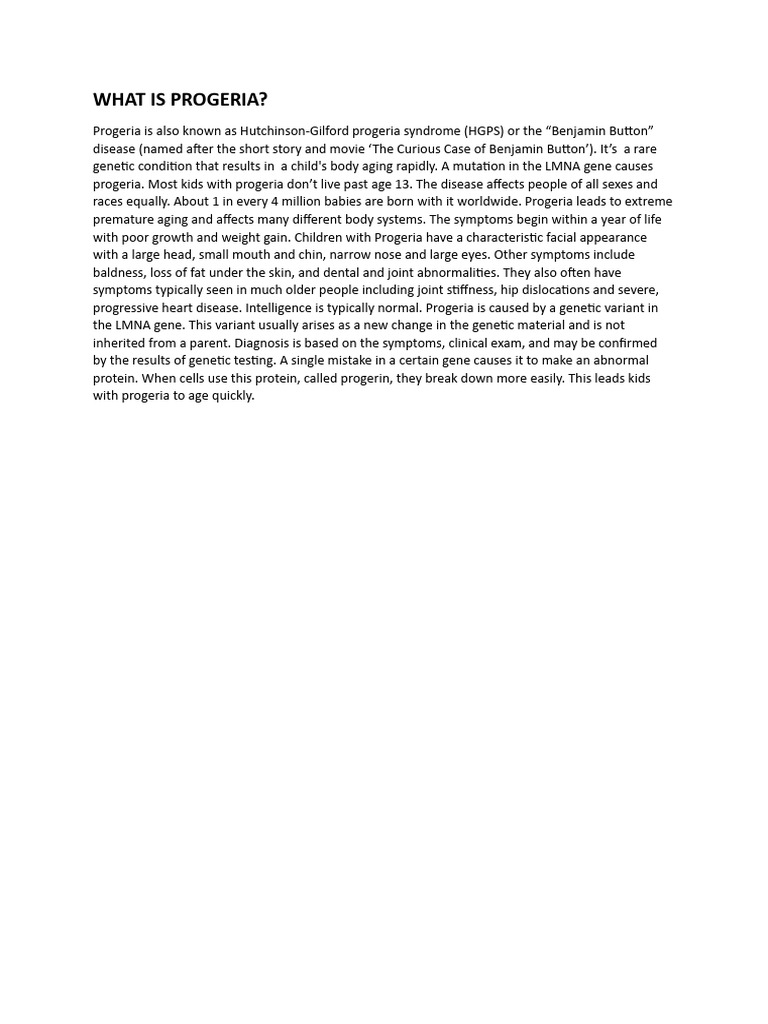 WHAT IS PROGERIA?

Progeria is also known as Hutchinson-Gilford progeria syndrome (HGPS) or the “Benjamin Button” disease (named after the short story and movie ‘The Curious Case of Benjamin Button’). It’s a rare genetic condition that results in a child's body aging rapidly. A mutation in the LMNA gene causes progeria. Most kids with progeria don’t live past age 13. The disease affects people of all sexes and races equally. About 1 in every 4 million babies are born with it worldwide. Progeria leads to extreme premature aging and affects many different body systems. The symptoms begin within a year of life with poor growth and weight gain. Children with Progeria have a characteristic facial appearance with a large head, small mouth and chin, narrow nose and large eyes. Other symptoms include baldness, loss of fat under the skin, and dental and joint abnormalities. They also often have symptoms typically seen in much older people including joint stiffness, hip dislocations and severe, progressive heart disease. Intelligence is typically normal. Progeria is caused by a genetic variant in the LMNA gene. This variant usually arises as a new change in the genetic material and is not inherited from a parent. Diagnosis is based on the symptoms, clinical exam, and may be confirmed by the results of genetic testing. A single mistake in a certain gene causes it to make an abnormal protein. When cells use this protein, called progerin, they break down more easily. This leads kids with progeria to age quickly.